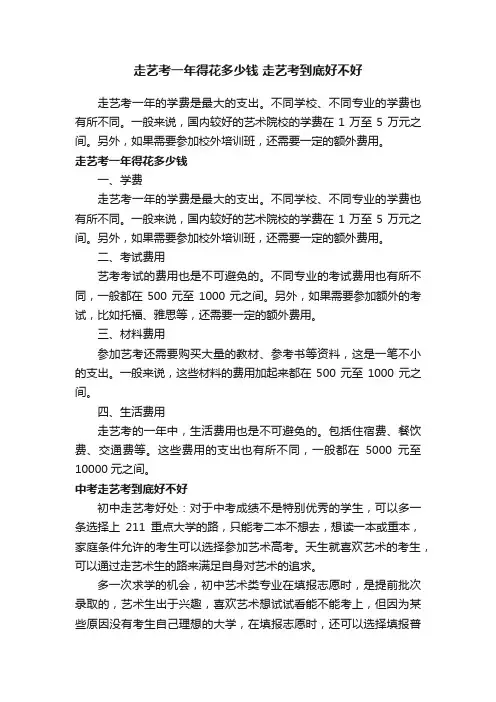 走艺考一年得花多少钱 走艺考到底好不好

走艺考一年的学费是最大的支出。不同学校、不同专业的学费也有所不同。一般来说，国内较好的艺术院校的学费在 1 万至 5 万元之间。另外，如果需要参加校外培训班，还需要一定的额外费用。

走艺考一年得花多少钱

一、学费

走艺考一年的学费是最大的支出。不同学校、不同专业的学费也有所不同。一般来说，国内较好的艺术院校的学费在 1 万至 5 万元之间。另外，如果需要参加校外培训班，还需要一定的额外费用。

二、考试费用

艺考考试的费用也是不可避免的。不同专业的考试费用也有所不同，一般都在 500 元至 1000 元之间。另外，如果需要参加额外的考试，比如托福、雅思等，还需要一定的额外费用。

三、材料费用

参加艺考还需要购买大量的教材、参考书等资料，这是一笔不小的支出。一般来说，这些材料的费用加起来都在 500 元至 1000 元之间。

四、生活费用

走艺考的一年中，生活费用也是不可避免的。包括住宿费、餐饮费、交通费等。这些费用的支出也有所不同，一般都在 5000 元至 10000 元之间。

中考走艺考到底好不好

初中走艺考好处：对于中考成绩不是特别优秀的学生，可以多一条选择上 211 重点大学的路，只能考二本不想去，想读一本或重本，家庭条件允许的考生可以选择参加艺术高考。天生就喜欢艺术的考生，可以通过走艺术生的路来满足自身对艺术的追求。

多一次求学的机会，初中艺术类专业在填报志愿时，是提前批次录取的，艺术生出于兴趣，喜欢艺术想试试看能不能考上，但因为某些原因没有考生自己理想的大学，在填报志愿时，还可以选择填报普